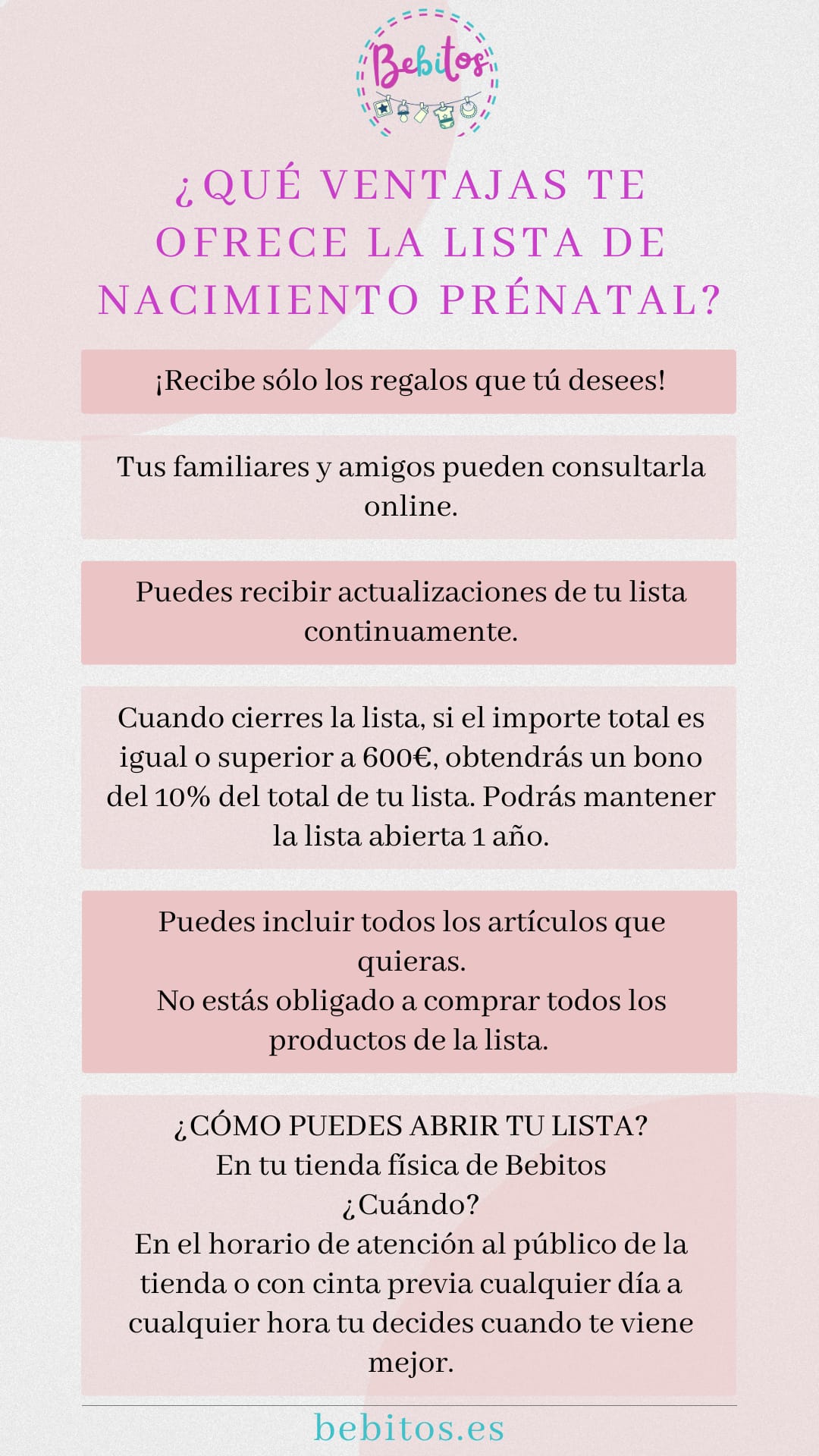 Bebitos

¿QUÉ VENTAJAS TE OFRECE LA LISTA DE NACIMIENTO PRÉNATAL?

¡Recibe sólo los regalos que tú desees!

Tus familiares y amigos pueden consultarla online.

Puedes recibir actualizaciones de tu lista continuamente.

Cuando cierres la lista, si el importe total es igual o superior a 600€, obtendrás un bono del 10% del total de tu lista. Podrás mantener la lista abierta 1 año.

Puedes incluir todos los artículos que quieras.
No estás obligado a comprar todos los productos de la lista.

¿CÓMO PUEDES ABRIR TU LISTA?
En tu tienda física de Bebitos
¿Cuándo?
En el horario de atención al público de la tienda o con cinta previa cualquier día a cualquier hora tu decides cuando te viene mejor.

bebitos.es